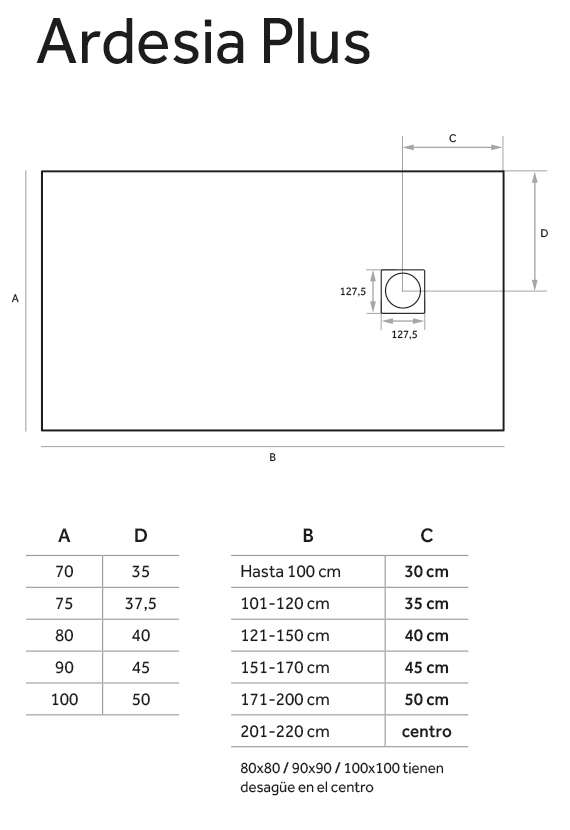 Ardesia Plus

C

D

A

127,5

127,5

B

| A | D |
|---|---|
| 70 | 35 |
| 75 | 37,5 |
| 80 | 40 |
| 90 | 45 |
| 100 | 50 |

| B | C |
|---|---|
| Hasta 100 cm | 30 cm |
| 101-120 cm | 35 cm |
| 121-150 cm | 40 cm |
| 151-170 cm | 45 cm |
| 171-200 cm | 50 cm |
| 201-220 cm | centro |

80x80 / 90x90 / 100x100 tienen desagüe en el centro